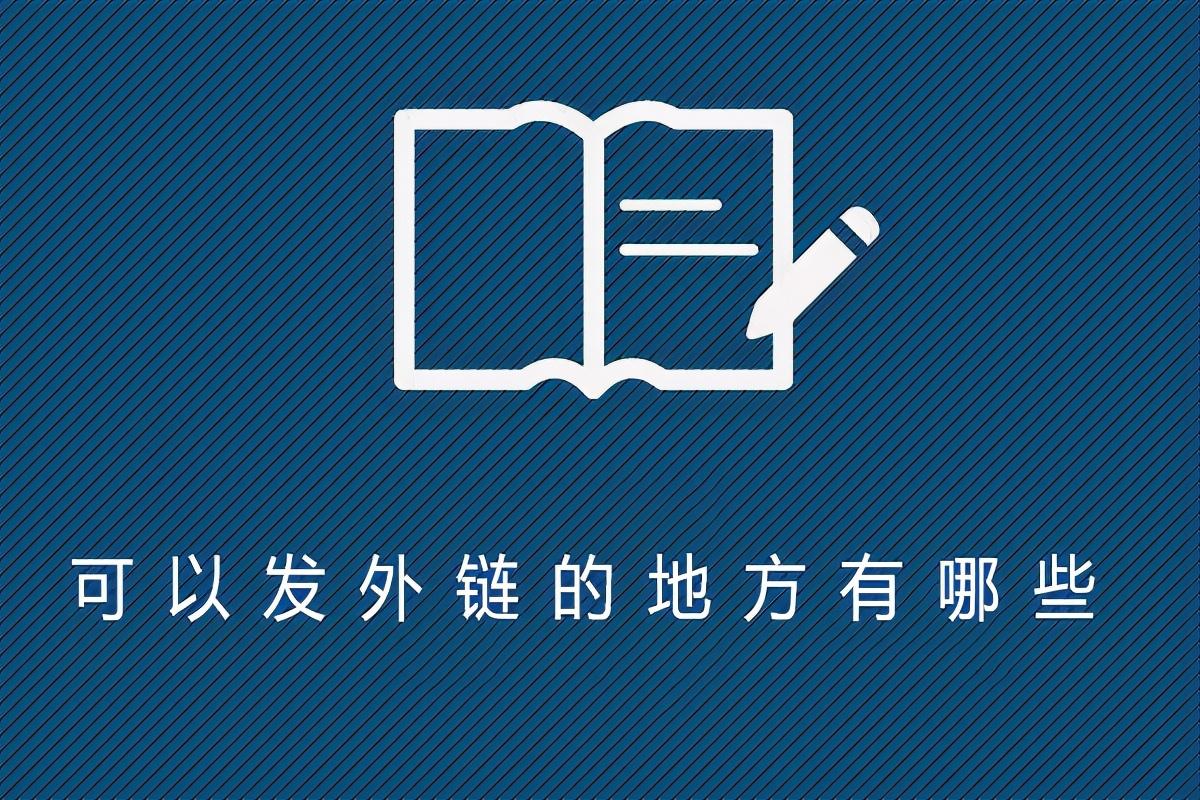 可以发外链的地方有哪些